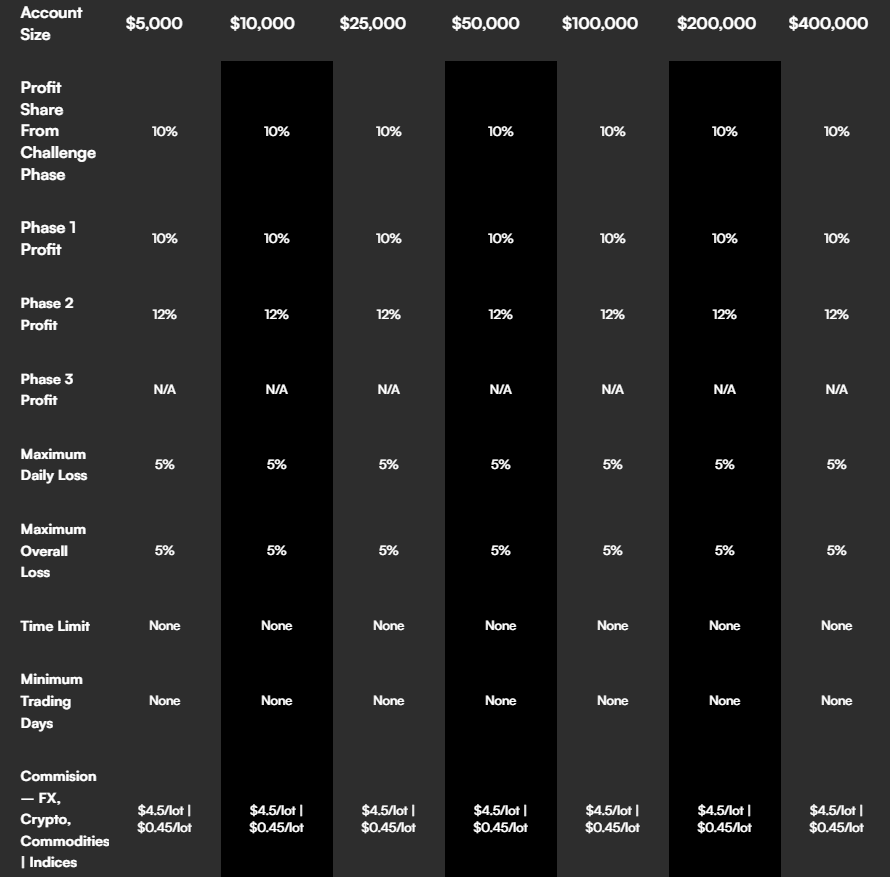 | Account Size | \$5,000 | \$10,000 | \$25,000 | \$50,000 | \$100,000 | \$200,000 | \$400,000 |
|---|---|---|---|---|---|---|---|
| Profit Share From Challenge Phase | 10% | 10% | 10% | 10% | 10% | 10% | 10% |
| Phase 1 Profit | 10% | 10% | 10% | 10% | 10% | 10% | 10% |
| Phase 2 Profit | 12% | 12% | 12% | 12% | 12% | 12% | 12% |
| Phase 3 Profit | N/A | N/A | N/A | N/A | N/A | N/A | N/A |
| Maximum Daily Loss | 5% | 5% | 5% | 5% | 5% | 5% | 5% |
| Maximum Overall Loss | 5% | 5% | 5% | 5% | 5% | 5% | 5% |
| Time Limit | None | None | None | None | None | None | None |
| Minimum Trading Days | None | None | None | None | None | None | None |
| Commision — FX, Crypto, Commodities \| Indices | \$4.5/lot \| \$0.45/lot | \$4.5/lot \| \$0.45/lot | \$4.5/lot \| \$0.45/lot | \$4.5/lot \| \$0.45/lot | \$4.5/lot \| \$0.45/lot | \$4.5/lot \| \$0.45/lot | \$4.5/lot \| \$0.45/lot |